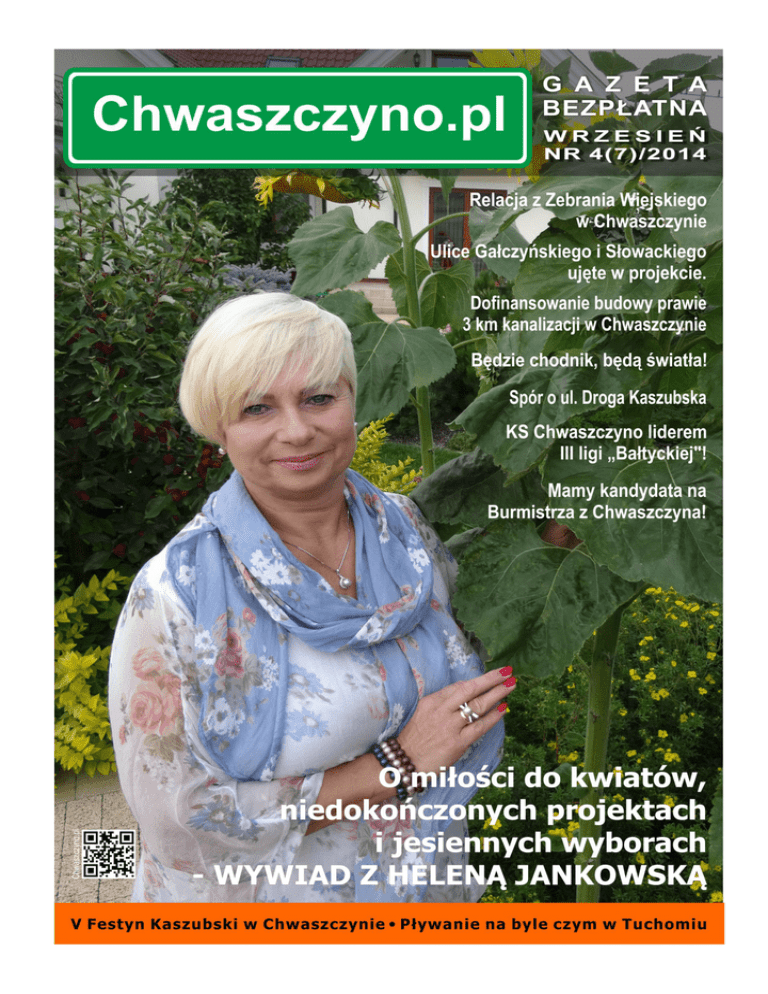 Chwaszczyno.pl

GAZETA
BEZPŁATNA
WRZESIEŃ
NR 4(7)/2014

Relacja z Zebrania Wiejskiego w Chwaszczynie

Ulice Gałczyńskiego i Słowackiego ujęte w projekcie.

Dofinansowanie budowy prawie 3 km kanalizacji w Chwaszczynie

Będzie chodnik, będą światła!

Spór o ul. Droga Kaszubska

KS Chwaszczyno liderem III ligi „Bałtyckiej"!

Mamy kandydata na Burmistrza z Chwaszczyna!

O miłości do kwiatów, niedokończonych projektach i jesiennych wyborach
- WYWIAD Z HELENĄ JANKOWSKĄ

V Festyn Kaszubski w Chwaszczynie • Pływanie na byle czym w Tuchomiu